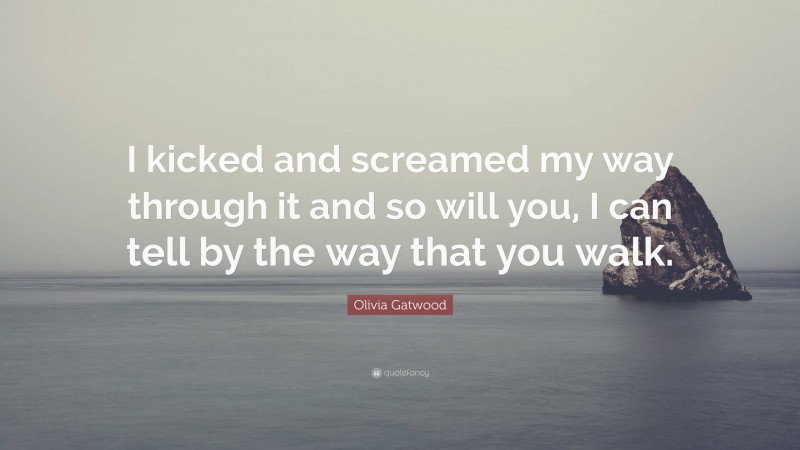 I kicked and screamed my way through it and so will you, I can tell by the way that you walk.

Olivia Gatwood

quotefancy